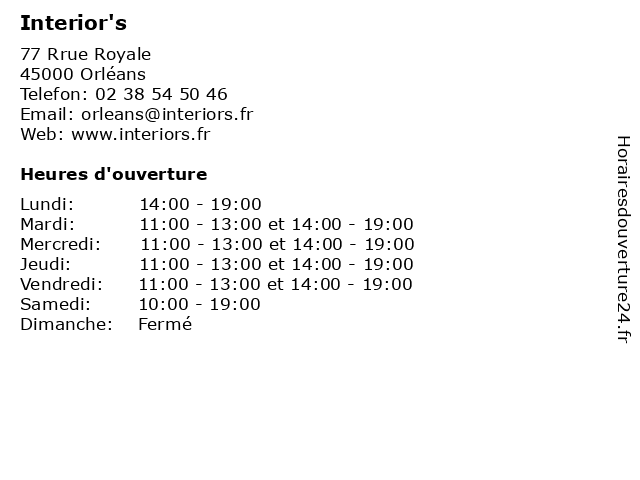 Interior's

77 Rrue Royale
45000 Orléans
Telefon: 02 38 54 50 46
Email: orleans@interiors.fr
Web: www.interiors.fr

Heures d'ouverture

| | |
|---|---|
| Lundi: | 14:00 - 19:00 |
| Mardi: | 11:00 - 13:00 et 14:00 - 19:00 |
| Mercredi: | 11:00 - 13:00 et 14:00 - 19:00 |
| Jeudi: | 11:00 - 13:00 et 14:00 - 19:00 |
| Vendredi: | 11:00 - 13:00 et 14:00 - 19:00 |
| Samedi: | 10:00 - 19:00 |
| Dimanche: | Fermé |

Horairesdouverture24.fr